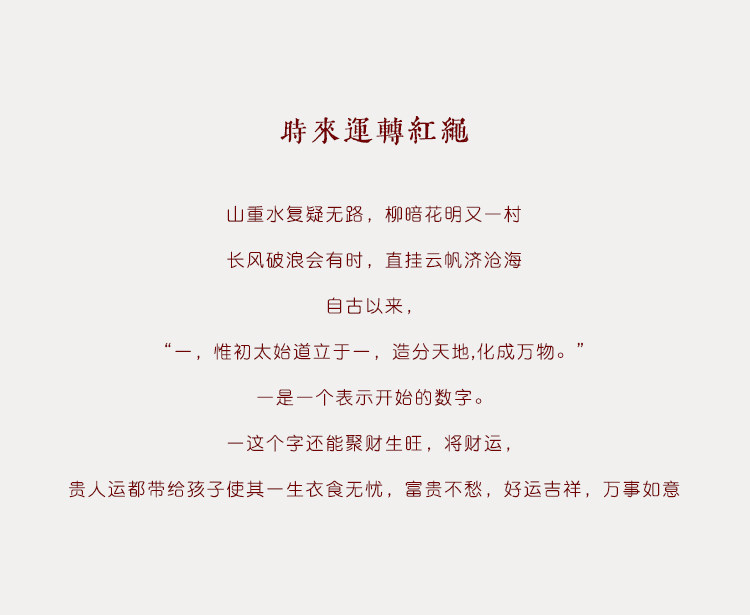 時來運轉紅繩

山重水复疑无路，柳暗花明又一村

长风破浪会有时，直挂云帆济沧海

自古以来，

“一，惟初太始道立于一，造分天地,化成万物。”

一是一个表示开始的数字。

一这个字还能聚财生旺，将财运，

贵人运都带给孩子使其一生衣食无忧，富贵不愁，好运吉祥，万事如意